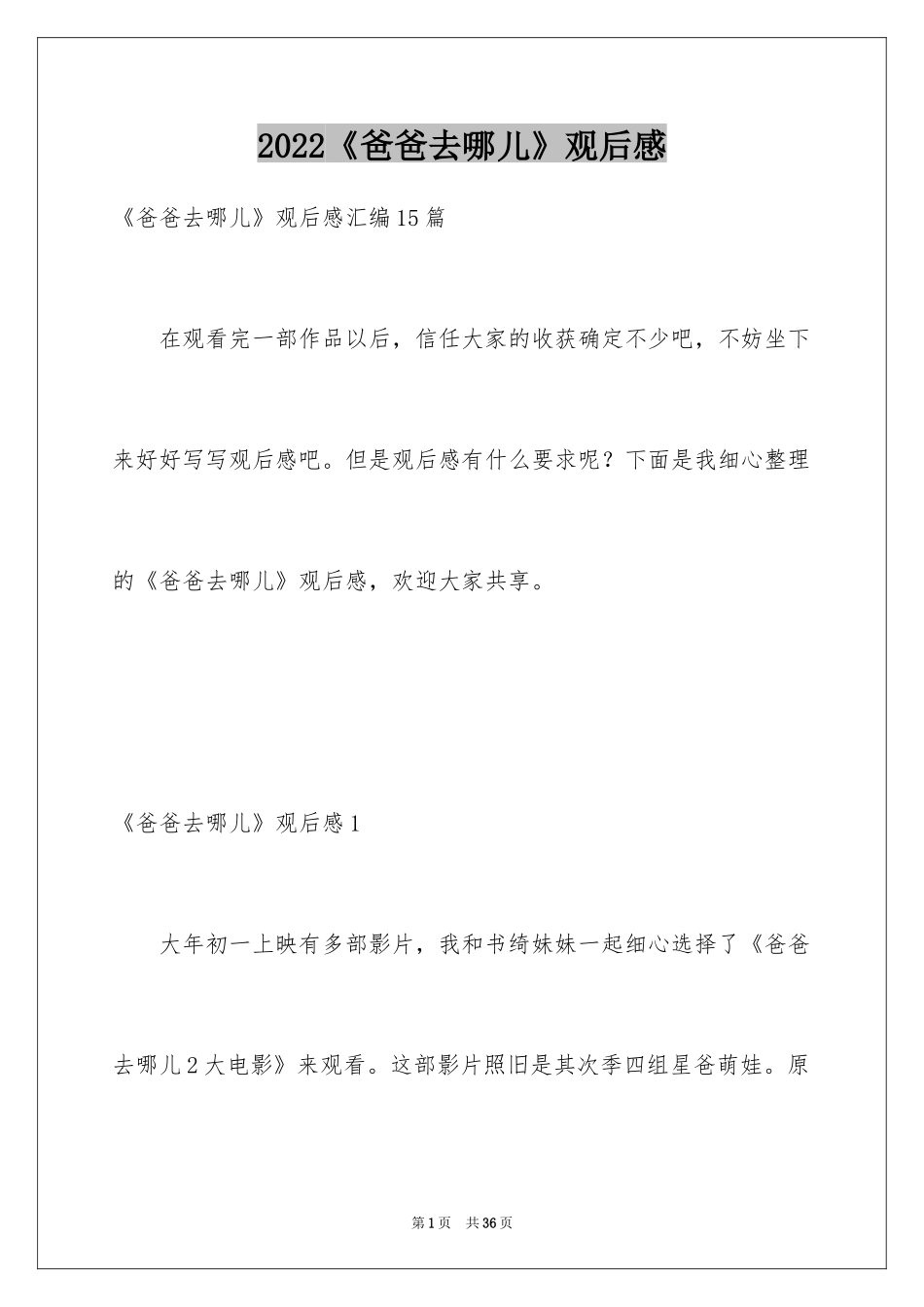 2022《爸爸去哪儿》观后感

《爸爸去哪儿》观后感汇编15篇

在观看完一部作品以后，信任大家的收获确定不少吧，不妨坐下来好好写写观后感吧。但是观后感有什么要求呢？下面是我细心整理的《爸爸去哪儿》观后感，欢迎大家共享。

《爸爸去哪儿》观后感1

大年初一上映有多部影片，我和书绮妹妹一起细心选择了《爸爸去哪儿2大电影》来观看。这部影片照旧是其次季四组星爸萌娃。原

第1页 共36页